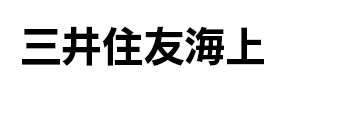 三井住友海上